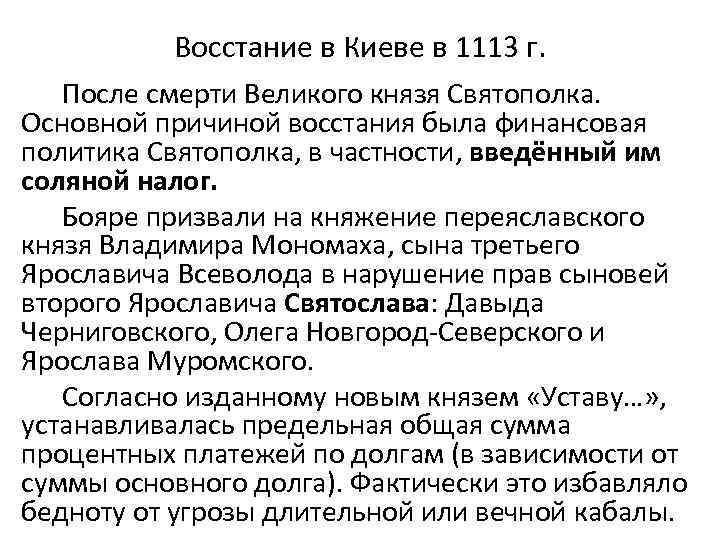 Восстание в Киеве в 1113 г.

После смерти Великого князя Святополка. Основной причиной восстания была финансовая политика Святополка, в частности, введённый им соляной налог.

Бояре призвали на княжение переяславского князя Владимира Мономаха, сына третьего Ярославича Всеволода в нарушение прав сыновей второго Ярославича Святослава: Давыда Черниговского, Олега Новгород-Северского и Ярослава Муромского.

Согласно изданному новым князем «Уставу…», устанавливалась предельная общая сумма процентных платежей по долгам (в зависимости от суммы основного долга). Фактически это избавляло бедноту от угрозы длительной или вечной кабалы.